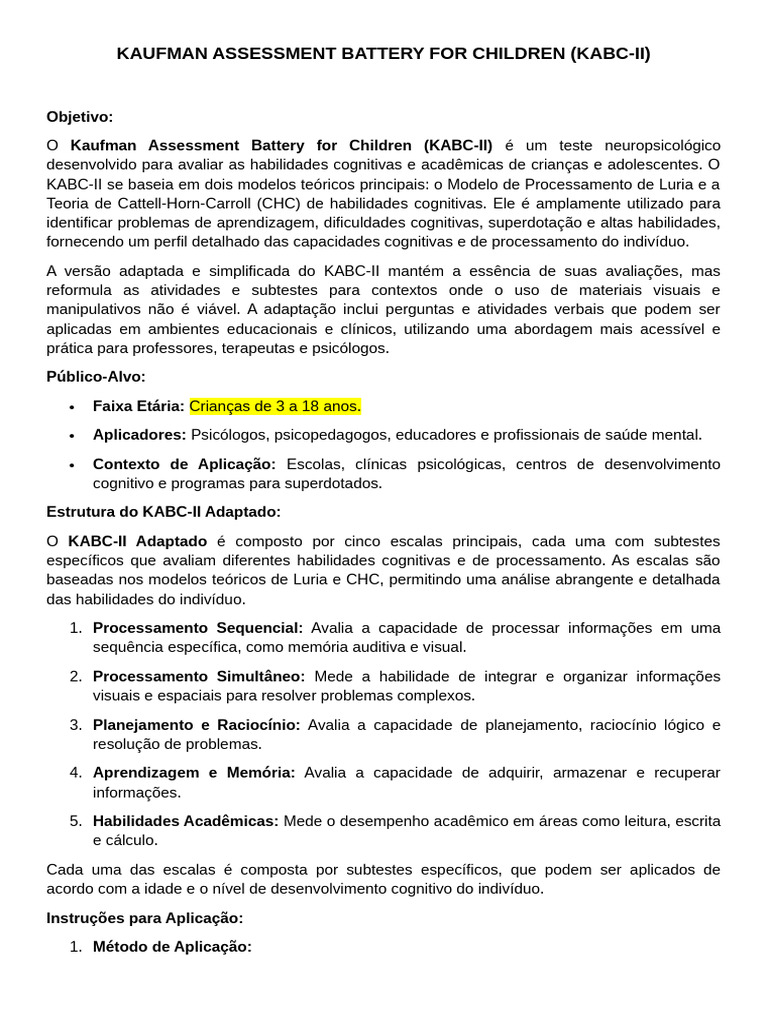 KAUFMAN ASSESSMENT BATTERY FOR CHILDREN (KABC-II)

Objetivo:

O Kaufman Assessment Battery for Children (KABC-II) é um teste neuropsicológico desenvolvido para avaliar as habilidades cognitivas e acadêmicas de crianças e adolescentes. O KABC-II se baseia em dois modelos teóricos principais: o Modelo de Processamento de Luria e a Teoria de Cattell-Horn-Carroll (CHC) de habilidades cognitivas. Ele é amplamente utilizado para identificar problemas de aprendizagem, dificuldades cognitivas, superdotação e altas habilidades, fornecendo um perfil detalhado das capacidades cognitivas e de processamento do indivíduo.

A versão adaptada e simplificada do KABC-II mantém a essência de suas avaliações, mas reformula as atividades e subtestes para contextos onde o uso de materiais visuais e manipulativos não é viável. A adaptação inclui perguntas e atividades verbais que podem ser aplicadas em ambientes educacionais e clínicos, utilizando uma abordagem mais acessível e prática para professores, terapeutas e psicólogos.

Público-Alvo:

• Faixa Etária: Crianças de 3 a 18 anos.

• Aplicadores: Psicólogos, psicopedagogos, educadores e profissionais de saúde mental.

• Contexto de Aplicação: Escolas, clínicas psicológicas, centros de desenvolvimento cognitivo e programas para superdotados.

Estrutura do KABC-II Adaptado:

O KABC-II Adaptado é composto por cinco escalas principais, cada uma com subtestes específicos que avaliam diferentes habilidades cognitivas e de processamento. As escalas são baseadas nos modelos teóricos de Luria e CHC, permitindo uma análise abrangente e detalhada das habilidades do indivíduo.

1. Processamento Sequencial: Avalia a capacidade de processar informações em uma sequência específica, como memória auditiva e visual.

2. Processamento Simultâneo: Mede a habilidade de integrar e organizar informações visuais e espaciais para resolver problemas complexos.

3. Planejamento e Raciocínio: Avalia a capacidade de planejamento, raciocínio lógico e resolução de problemas.

4. Aprendizagem e Memória: Avalia a capacidade de adquirir, armazenar e recuperar informações.

5. Habilidades Acadêmicas: Mede o desempenho acadêmico em áreas como leitura, escrita e cálculo.

Cada uma das escalas é composta por subtestes específicos, que podem ser aplicados de acordo com a idade e o nível de desenvolvimento cognitivo do indivíduo.

Instruções para Aplicação:

1. Método de Aplicação: